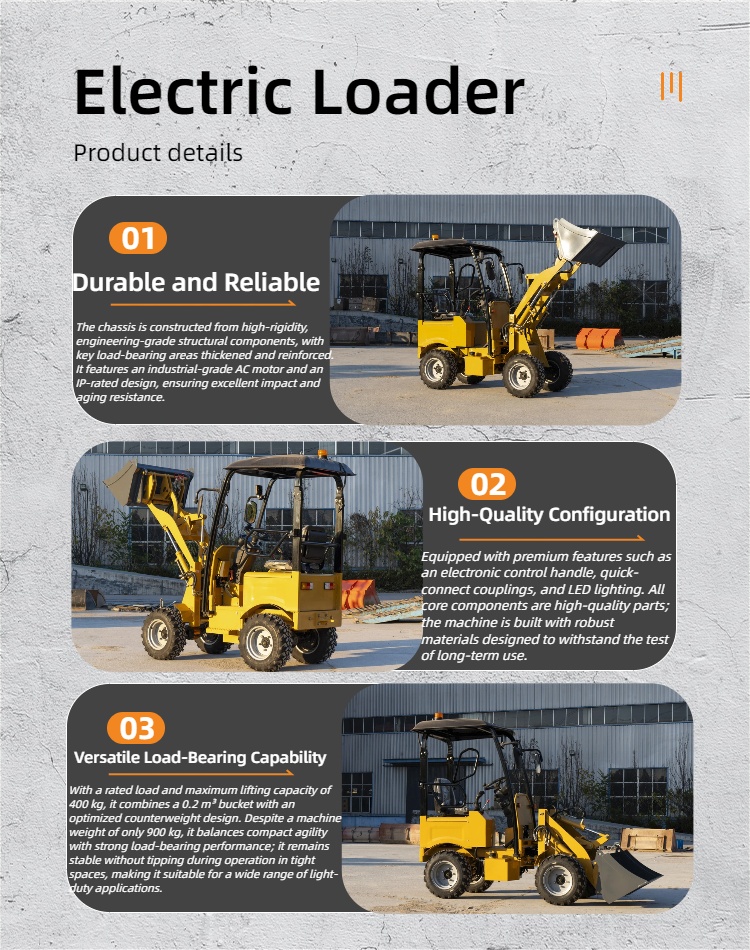 Electric Loader

Product details

01

Durable and Reliable

The chassis is constructed from high-rigidity, engineering-grade structural components, with key load-bearing areas thickened and reinforced. It features an industrial-grade AC motor and an IP-rated design, ensuring excellent impact and aging resistance.

02

High-Quality Configuration

Equipped with premium features such as an electronic control handle, quick-connect couplings, and LED lighting. All core components are high-quality parts; the machine is built with robust materials designed to withstand the test of long-term use.

03

Versatile Load-Bearing Capability

With a rated load and maximum lifting capacity of 400 kg, it combines a 0.2 m³ bucket with an optimized counterweight design. Despite a machine weight of only 900 kg, it balances compact agility with strong load-bearing performance; it remains stable without tipping during operation in tight spaces, making it suitable for a wide range of light-duty applications.